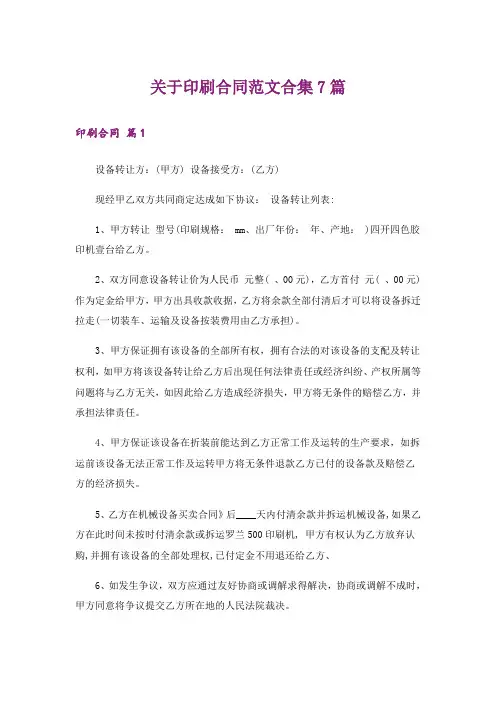 关于印刷合同范文合集7篇

印刷合同 篇1

设备转让方：(甲方) 设备接受方：(乙方)

现经甲乙双方共同商定达成如下协议： 设备转让列表：

1、甲方转让 型号(印刷规格： mm、出厂年份： 年、产地： )四开四色胶印机壹台给乙方。

2、双方同意设备转让价为人民币 元整( 、00元)，乙方首付 元( 、00元)作为定金给甲方，甲方出具收款收据，乙方将余款全部付清后才可以将设备拆迁拉走(一切装车、运输及设备按装费用由乙方承担)。

3、甲方保证拥有该设备的全部所有权，拥有合法的对该设备的支配及转让权利，如甲方将该设备转让给乙方后出现任何法律责任或经济纠纷、产权所属等问题将与乙方无关，如因此给乙方造成经济损失，甲方将无条件的赔偿乙方，并承担法律责任。

4、甲方保证该设备在拆装前能达到乙方正常工作及运转的生产要求，如拆运前该设备无法正常工作及运转甲方将无条件退款乙方已付的设备款及赔偿乙方的经济损失。

5、乙方在机械设备买卖合同》后____天内付清余款并拆运机械设备，如果乙方在此时间未按时付清余款或拆运罗兰500印刷机，甲方有权认为乙方放弃认购，并拥有该设备的全部处理权，已付定金不用退还给乙方、

6、如发生争议，双方应通过友好协商或调解求得解决，协商或调解不成时，甲方同意将争议提交乙方所在地的人民法院裁决。